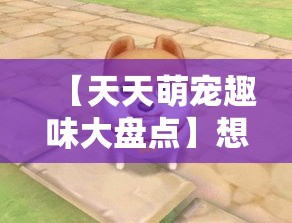 【天天萌宠趣味大盘点】想